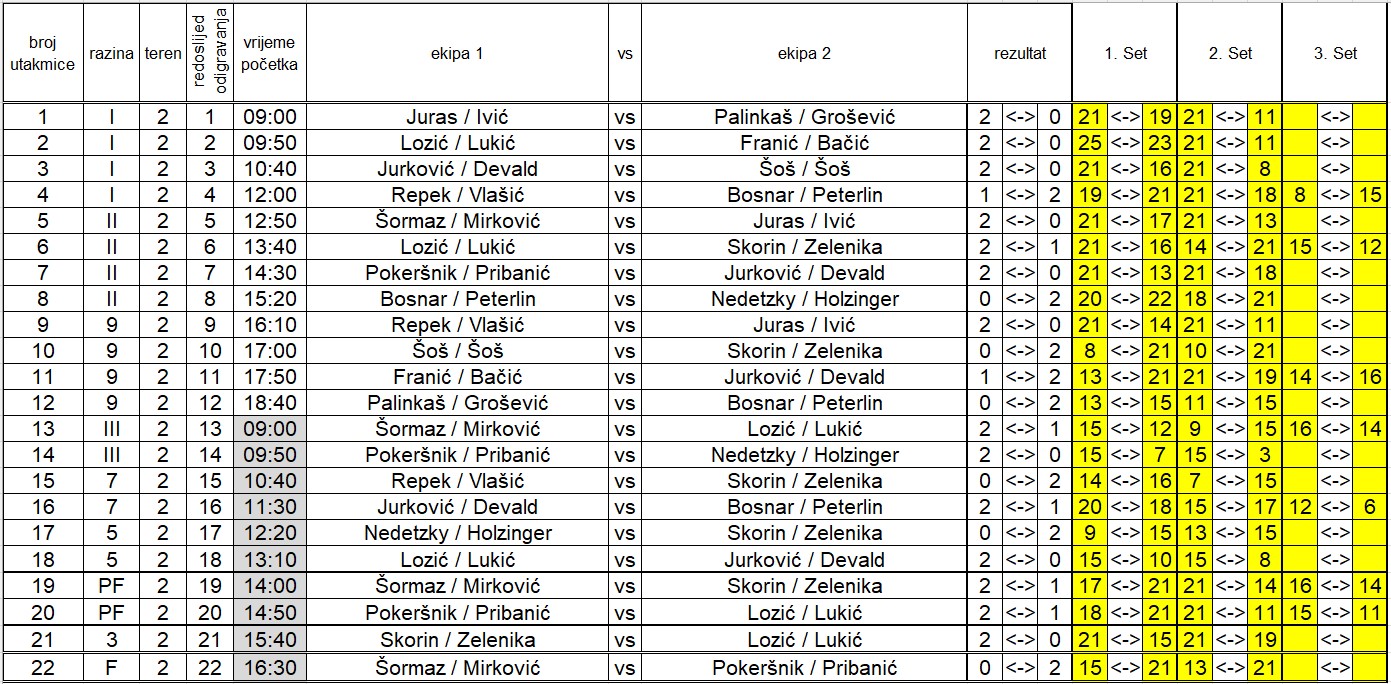 | broj utakmice | razina | teren | redoslijed odigravanja | vrijeme početka | ekipa 1 | vs | ekipa 2 | rezultat | | | 1. Set | | | 2. Set | | | 3. Set | | |
|---|---|---|---|---|---|---|---|---|---|---|---|---|---|---|---|---|---|---|---|
| 1 | I | 2 | 1 | 09:00 | Juras / Ivić | vs | Palinkaš / Grošević | 2 | <-> | 0 | 21 | <-> | 19 | 21 | <-> | 11 | | <-> | |
| 2 | I | 2 | 2 | 09:50 | Lozić / Lukić | vs | Franić / Bačić | 2 | <-> | 0 | 25 | <-> | 23 | 21 | <-> | 11 | | <-> | |
| 3 | I | 2 | 3 | 10:40 | Jurković / Devald | vs | Šoš / Šoš | 2 | <-> | 0 | 21 | <-> | 16 | 21 | <-> | 8 | | <-> | |
| 4 | I | 2 | 4 | 12:00 | Repek / Vlašić | vs | Bosnar / Peterlin | 1 | <-> | 2 | 19 | <-> | 21 | 21 | <-> | 18 | 8 | <-> | 15 |
| 5 | II | 2 | 5 | 12:50 | Šormaz / Mirković | vs | Juras / Ivić | 2 | <-> | 0 | 21 | <-> | 17 | 21 | <-> | 13 | | <-> | |
| 6 | II | 2 | 6 | 13:40 | Lozić / Lukić | vs | Skorin / Zelenika | 2 | <-> | 1 | 21 | <-> | 16 | 14 | <-> | 21 | 15 | <-> | 12 |
| 7 | II | 2 | 7 | 14:30 | Pokeršnik / Pribanić | vs | Jurković / Devald | 2 | <-> | 0 | 21 | <-> | 13 | 21 | <-> | 18 | | <-> | |
| 8 | II | 2 | 8 | 15:20 | Bosnar / Peterlin | vs | Nedetzky / Holzinger | 0 | <-> | 2 | 20 | <-> | 22 | 18 | <-> | 21 | | <-> | |
| 9 | 9 | 2 | 9 | 16:10 | Repek / Vlašić | vs | Juras / Ivić | 2 | <-> | 0 | 21 | <-> | 14 | 21 | <-> | 11 | | <-> | |
| 10 | 9 | 2 | 10 | 17:00 | Šoš / Šoš | vs | Skorin / Zelenika | 0 | <-> | 2 | 8 | <-> | 21 | 10 | <-> | 21 | | <-> | |
| 11 | 9 | 2 | 11 | 17:50 | Franić / Bačić | vs | Jurković / Devald | 1 | <-> | 2 | 13 | <-> | 21 | 21 | <-> | 19 | 14 | <-> | 16 |
| 12 | 9 | 2 | 12 | 18:40 | Palinkaš / Grošević | vs | Bosnar / Peterlin | 0 | <-> | 2 | 13 | <-> | 15 | 11 | <-> | 15 | | <-> | |
| 13 | III | 2 | 13 | 09:00 | Šormaz / Mirković | vs | Lozić / Lukić | 2 | <-> | 1 | 15 | <-> | 12 | 9 | <-> | 15 | 16 | <-> | 14 |
| 14 | III | 2 | 14 | 09:50 | Pokeršnik / Pribanić | vs | Nedetzky / Holzinger | 2 | <-> | 0 | 15 | <-> | 7 | 15 | <-> | 3 | | <-> | |
| 15 | 7 | 2 | 15 | 10:40 | Repek / Vlašić | vs | Skorin / Zelenika | 0 | <-> | 2 | 14 | <-> | 16 | 7 | <-> | 15 | | <-> | |
| 16 | 7 | 2 | 16 | 11:30 | Jurković / Devald | vs | Bosnar / Peterlin | 2 | <-> | 1 | 20 | <-> | 18 | 15 | <-> | 17 | 12 | <-> | 6 |
| 17 | 5 | 2 | 17 | 12:20 | Nedetzky / Holzinger | vs | Skorin / Zelenika | 0 | <-> | 2 | 9 | <-> | 15 | 13 | <-> | 15 | | <-> | |
| 18 | 5 | 2 | 18 | 13:10 | Lozić / Lukić | vs | Jurković / Devald | 2 | <-> | 0 | 15 | <-> | 10 | 15 | <-> | 8 | | <-> | |
| 19 | PF | 2 | 19 | 14:00 | Šormaz / Mirković | vs | Skorin / Zelenika | 2 | <-> | 1 | 17 | <-> | 21 | 21 | <-> | 14 | 16 | <-> | 14 |
| 20 | PF | 2 | 20 | 14:50 | Pokeršnik / Pribanić | vs | Lozić / Lukić | 2 | <-> | 1 | 18 | <-> | 21 | 21 | <-> | 11 | 15 | <-> | 11 |
| 21 | 3 | 2 | 21 | 15:40 | Skorin / Zelenika | vs | Lozić / Lukić | 2 | <-> | 0 | 21 | <-> | 15 | 21 | <-> | 19 | | <-> | |
| 22 | F | 2 | 22 | 16:30 | Šormaz / Mirković | vs | Pokeršnik / Pribanić | 0 | <-> | 2 | 15 | <-> | 21 | 13 | <-> | 21 | | <-> | |